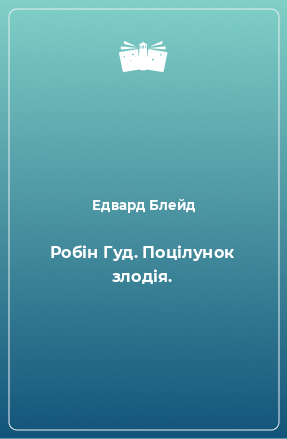 Едвард Блейд

Робін Гуд. Поцілунок злодія.